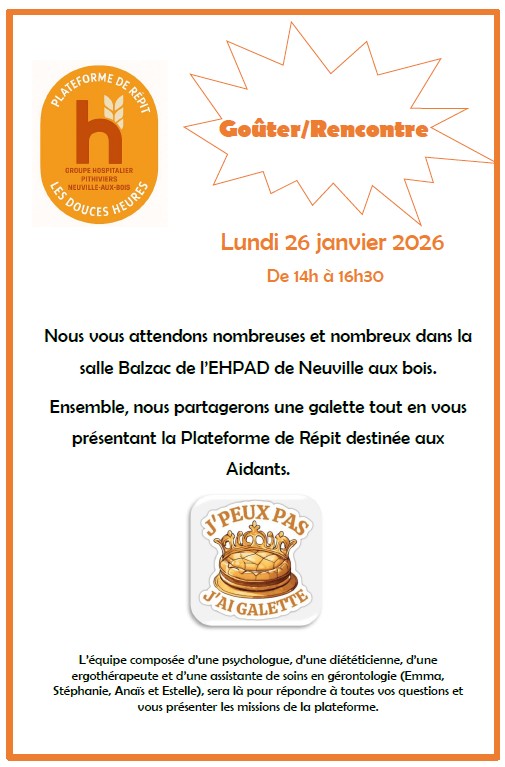 PLATEFORME DE RÉPIT
h
GROUPE HOSPITALIER
PITHIVIERS
NEUVILLE-AUX-BOIS
LES DOUCES HEURES

Goûter/Rencontre

Lundi 26 janvier 2026

De 14h à 16h30

Nous vous attendons nombreuses et nombreux dans la salle Balzac de l'EHPAD de Neuville aux bois.

Ensemble, nous partagerons une galette tout en vous présentant la Plateforme de Répit destinée aux Aidants.

J'PEUX PAS
J'AI GALETTE

L'équipe composée d'une psychologue, d'une diététicienne, d'une ergothérapeute et d'une assistante de soins en gérontologie (Emma, Stéphanie, Anaïs et Estelle), sera là pour répondre à toutes vos questions et vous présenter les missions de la plateforme.